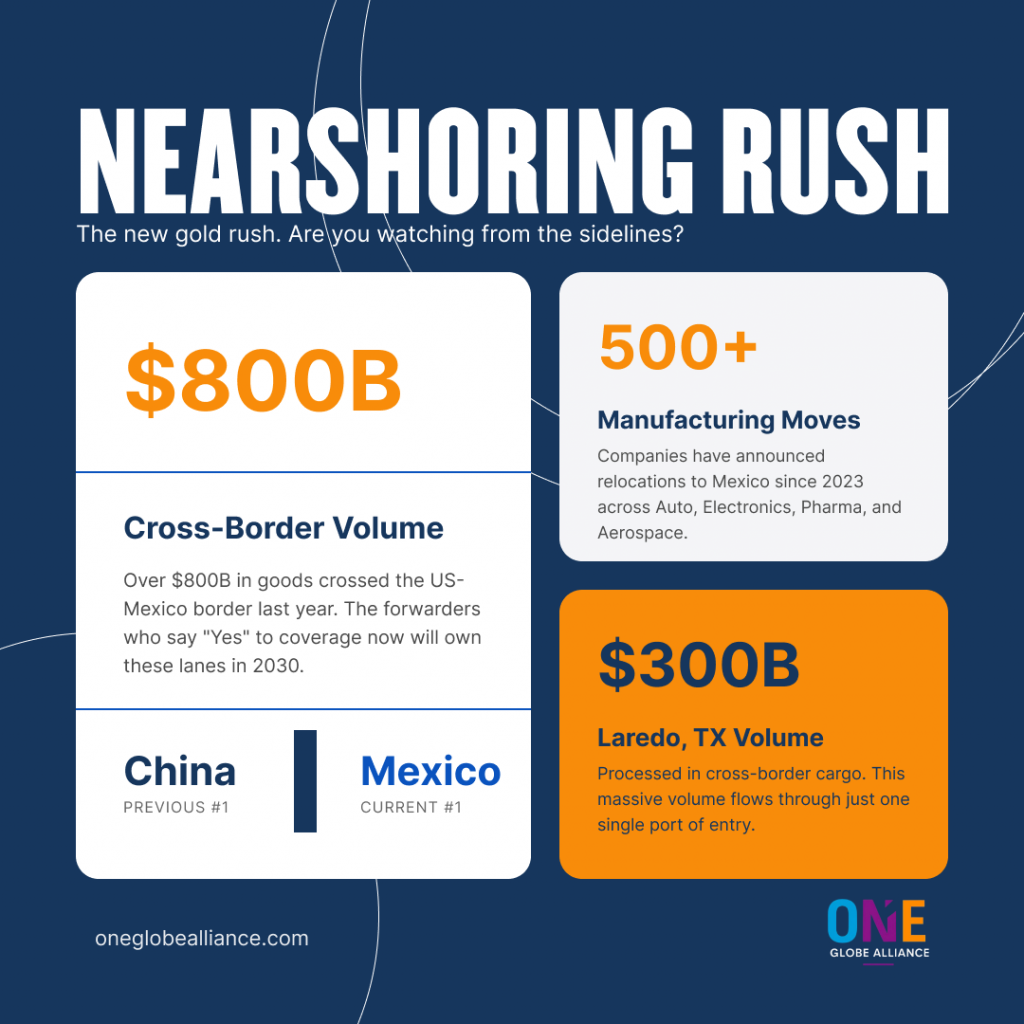 NEARSHORING RUSH

The new gold rush. Are you watching from the sidelines?

$800B

Cross-Border Volume

Over $800B in goods crossed the US-Mexico border last year. The forwarders who say "Yes" to coverage now will own these lanes in 2030.

China
PREVIOUS #1

Mexico
CURRENT #1

500+

Manufacturing Moves

Companies have announced relocations to Mexico since 2023 across Auto, Electronics, Pharma, and Aerospace.

$300B

Laredo, TX Volume

Processed in cross-border cargo. This massive volume flows through just one single port of entry.

oneglobealliance.com

ONE
GLOBE ALLIANCE